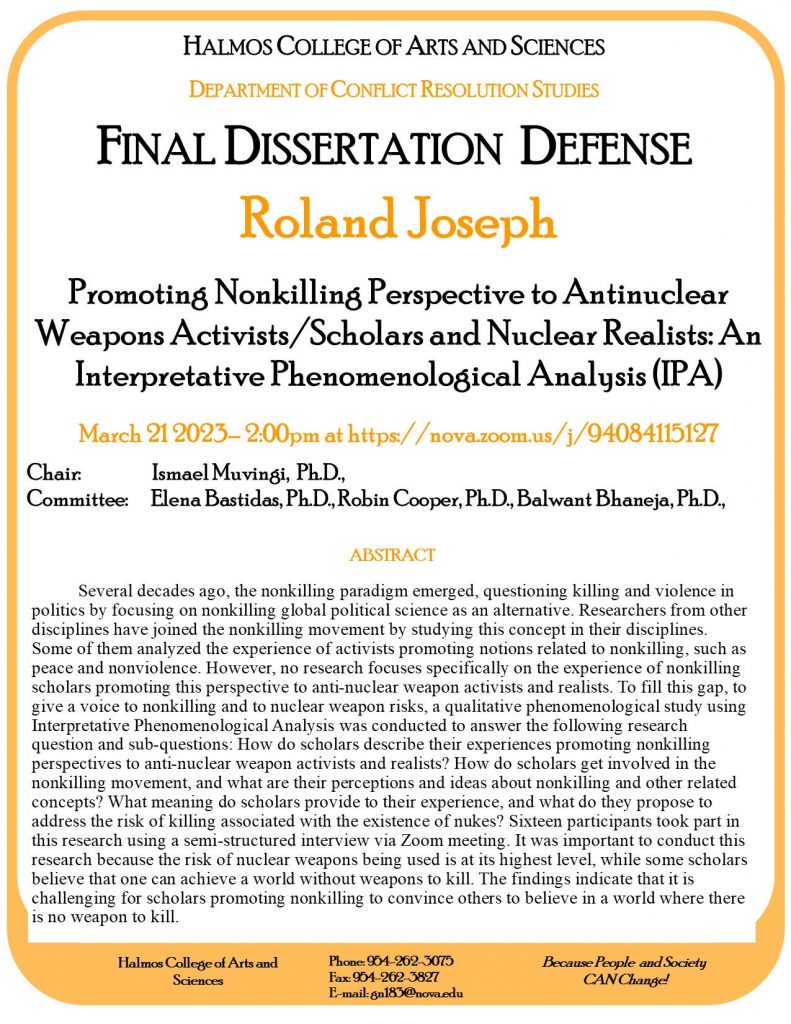 HALMOS COLLEGE OF ARTS AND SCIENCES

DEPARTMENT OF CONFLICT RESOLUTION STUDIES

FINAL DISSERTATION DEFENSE

Roland Joseph

Promoting Nonkilling Perspective to Antinuclear Weapons Activists/Scholars and Nuclear Realists: An Interpretative Phenomenological Analysis (IPA)

March 21 2023– 2:00pm at https://nova.zoom.us/j/94084115127

Chair: Ismael Muvingi, Ph.D.,
Committee: Elena Bastidas, Ph.D., Robin Cooper, Ph.D., Balwant Bhaneja, Ph.D.,

ABSTRACT

Several decades ago, the nonkilling paradigm emerged, questioning killing and violence in politics by focusing on nonkilling global political science as an alternative. Researchers from other disciplines have joined the nonkilling movement by studying this concept in their disciplines. Some of them analyzed the experience of activists promoting notions related to nonkilling, such as peace and nonviolence. However, no research focuses specifically on the experience of nonkilling scholars promoting this perspective to anti-nuclear weapon activists and realists. To fill this gap, to give a voice to nonkilling and to nuclear weapon risks, a qualitative phenomenological study using Interpretative Phenomenological Analysis was conducted to answer the following research question and sub-questions: How do scholars describe their experiences promoting nonkilling perspectives to anti-nuclear weapon activists and realists? How do scholars get involved in the nonkilling movement, and what are their perceptions and ideas about nonkilling and other related concepts? What meaning do scholars provide to their experience, and what do they propose to address the risk of killing associated with the existence of nukes? Sixteen participants took part in this research using a semi-structured interview via Zoom meeting. It was important to conduct this research because the risk of nuclear weapons being used is at its highest level, while some scholars believe that one can achieve a world without weapons to kill. The findings indicate that it is challenging for scholars promoting nonkilling to convince others to believe in a world where there is no weapon to kill.

Halmos College of Arts and Sciences

Phone: 954-262-3075
Fax: 954-262-3827
E-mail: gn183@nova.edu

Because People and Society CAN Change!